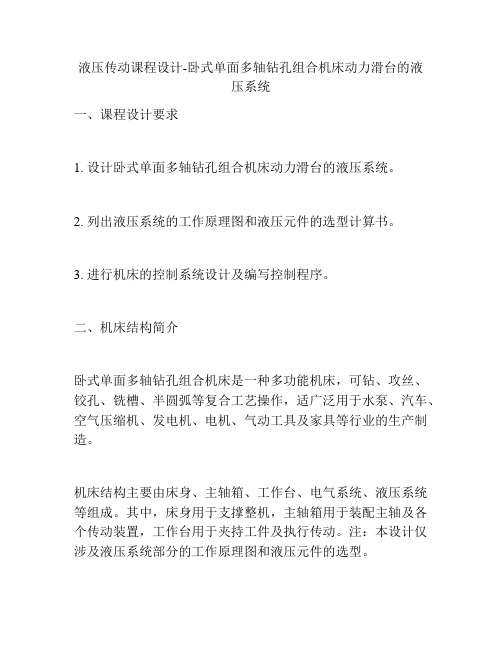 液压传动课程设计-卧式单面多轴钻孔组合机床动力滑台的液压系统

一、课程设计要求

1. 设计卧式单面多轴钻孔组合机床动力滑台的液压系统。

2. 列出液压系统的工作原理图和液压元件的选型计算书。

3. 进行机床的控制系统设计及编写控制程序。

二、机床结构简介

卧式单面多轴钻孔组合机床是一种多功能机床，可钻、攻丝、铰孔、铣槽、半圆弧等复合工艺操作，适广泛用于水泵、汽车、空气压缩机、发电机、电机、气动工具及家具等行业的生产制造。

机床结构主要由床身、主轴箱、工作台、电气系统、液压系统等组成。其中，床身用于支撑整机，主轴箱用于装配主轴及各个传动装置，工作台用于夹持工件及执行传动。注：本设计仅涉及液压系统部分的工作原理图和液压元件的选型。